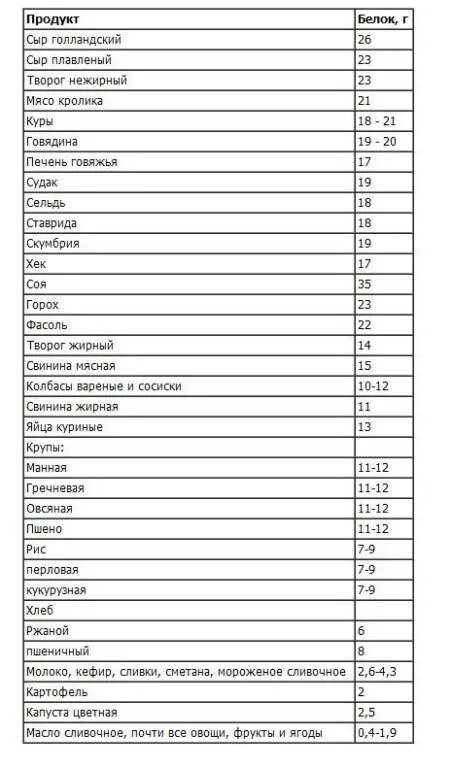 | Продукт | Белок, г |
|---|---|
| Сыр голландский | 26 |
| Сыр плавленый | 23 |
| Творог нежирный | 23 |
| Мясо кролика | 21 |
| Куры | 18 - 21 |
| Говядина | 19 - 20 |
| Печень говяжья | 17 |
| Судак | 19 |
| Сельдь | 18 |
| Ставрида | 18 |
| Скумбрия | 19 |
| Хек | 17 |
| Соя | 35 |
| Горох | 23 |
| Фасоль | 22 |
| Творог жирный | 14 |
| Свинина мясная | 15 |
| Колбасы вареные и сосиски | 10-12 |
| Свинина жирная | 11 |
| Яйца куриные | 13 |
| Крупы: | |
| Манная | 11-12 |
| Гречневая | 11-12 |
| Овсяная | 11-12 |
| Пшено | 11-12 |
| Рис | 7-9 |
| перловая | 7-9 |
| кукурузная | 7-9 |
| Хлеб | |
| Ржаной | 6 |
| пшеничный | 8 |
| Молоко, кефир, сливки, сметана, мороженое сливочное | 2,6-4,3 |
| Картофель | 2 |
| Капуста цветная | 2,5 |
| Масло сливочное, почти все овощи, фрукты и ягоды | 0,4-1,9 |